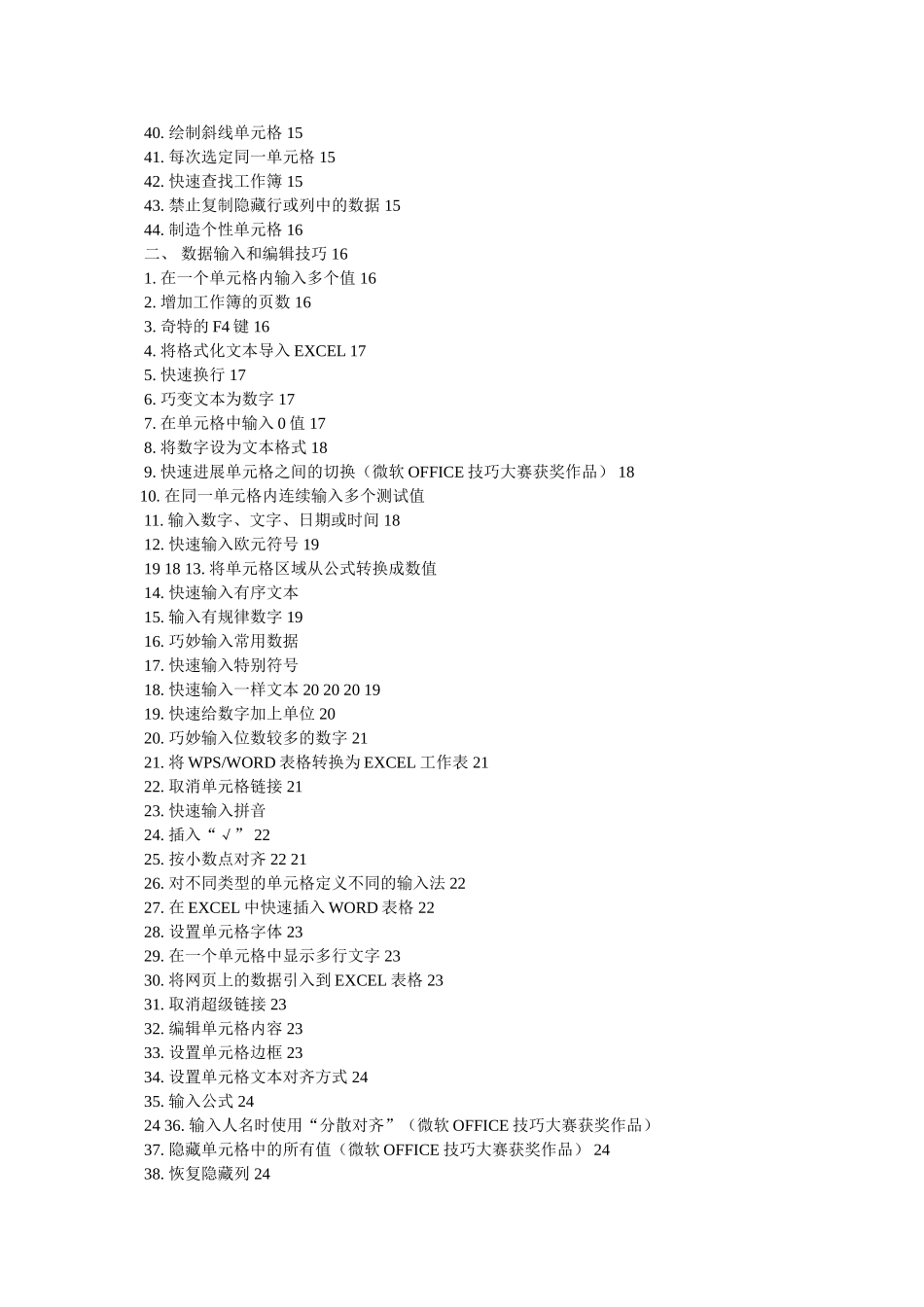 40. 绘制斜线单元格 15
41. 每次选定同一单元格 15
42. 快速查找工作簿 15
43. 禁止复制隐藏行或列中的数据 15
44. 制造个性单元格 16
二、 数据输入和编辑技巧 16
1. 在一个单元格内输入多个值 16
2. 增加工作簿的页数 16
3. 奇特的 F4 键 16
4. 将格式化文本导入 EXCEL 17
5. 快速换行 17
6. 巧变文本为数字 17
7. 在单元格中输入 0 值 17
8. 将数字设为文本格式 18
9. 快速进展单元格之间的切换（微软 OFFICE 技巧大赛获奖作品） 18
10. 在同一单元格内连续输入多个测试值
11. 输入数字、文字、日期或时间 18
12. 快速输入欧元符号 19
19 18 13. 将单元格区域从公式转换成数值
14. 快速输入有序文本
15. 输入有规律数字 19
16. 巧妙输入常用数据
17. 快速输入特别符号
18. 快速输入一样文本 20 20 20 19
19. 快速给数字加上单位 20
20. 巧妙输入位数较多的数字 21
21. 将 WPS/WORD 表格转换为 EXCEL 工作表 21
22. 取消单元格链接 21
23. 快速输入拼音
24. 插入“√” 22
25. 按小数点对齐 22 21
26. 对不同类型的单元格定义不同的输入法 22
27. 在 EXCEL 中快速插入 WORD 表格 22
28. 设置单元格字体 23
29. 在一个单元格中显示多行文字 23
30. 将网页上的数据引入到 EXCEL 表格 23
31. 取消超级链接 23
32. 编辑单元格内容 23
33. 设置单元格边框 23
34. 设置单元格文本对齐方式 24
35. 输入公式 24
24 36. 输入人名时使用“分散对齐”（微软 OFFICE 技巧大赛获奖作品）
37. 隐藏单元格中的所有值（微软 OFFICE 技巧大赛获奖作品） 24
38. 恢复隐藏列 24